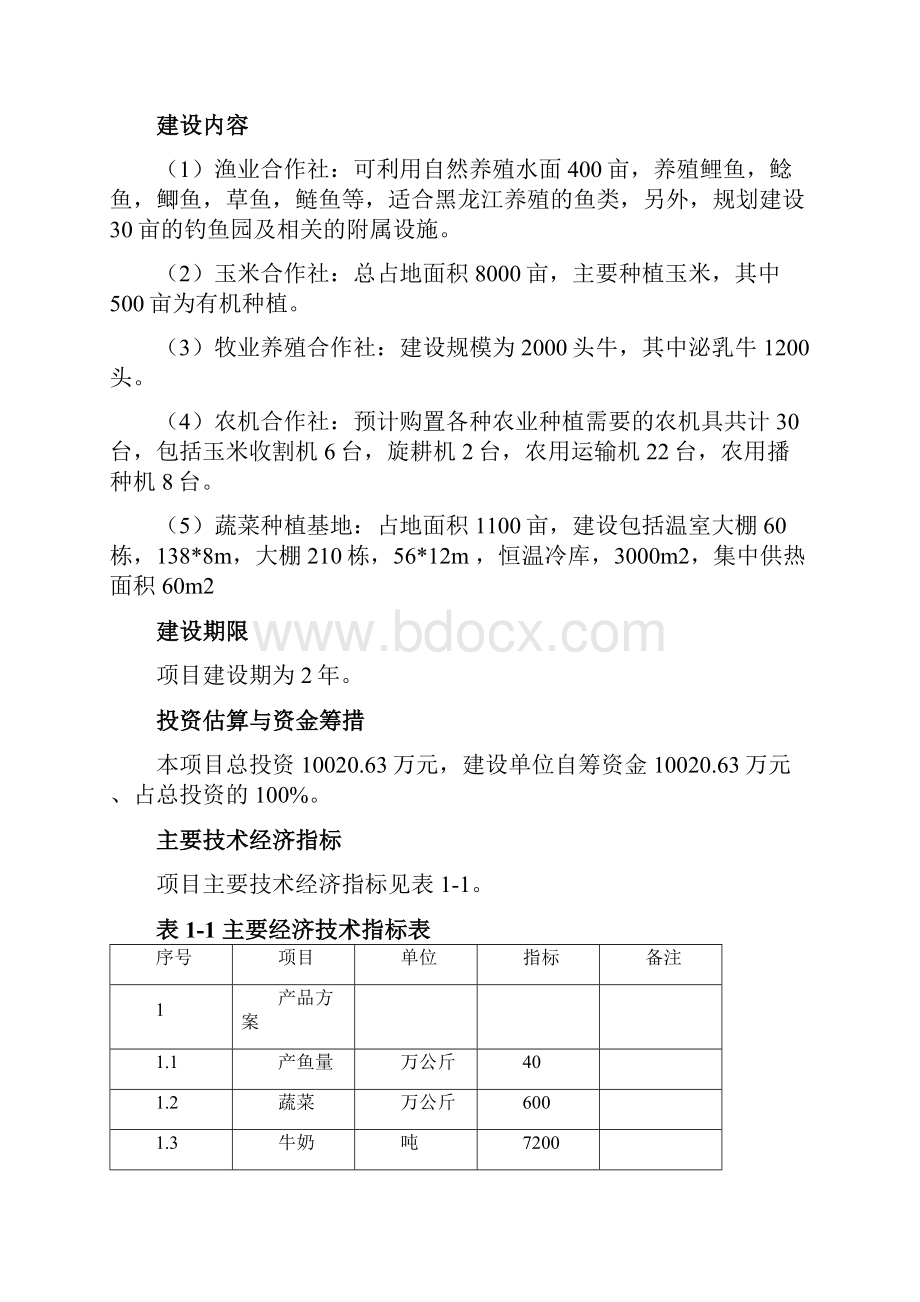 建设内容

（1）渔业合作社：可利用自然养殖水面400亩，养殖鲤鱼，鲶鱼，鲫鱼，草鱼，鲢鱼等，适合黑龙江养殖的鱼类，另外，规划建设30亩的钓鱼园及相关的附属设施。

（2）玉米合作社：总占地面积8000亩，主要种植玉米，其中500亩为有机种植。

（3）牧业养殖合作社：建设规模为2000头牛，其中泌乳牛1200头。

（4）农机合作社：预计购置各种农业种植需要的农机具共计30台，包括玉米收割机6台，旋耕机2台，农用运输机22台，农用播种机8台。

（5）蔬菜种植基地：占地面积1100亩，建设包括温室大棚60栋，138*8m，大棚210栋，56*12m，恒温冷库，3000m2，集中供热面积60m2

建设期限

www.bdocx.com

项目建设期为2年。

投资估算与资金筹措

本项目总投资10020.63万元，建设单位自筹资金10020.63万元、占总投资的100%。

主要技术经济指标

项目主要技术经济指标见表1-1。

表1-1 主要经济技术指标表

| 序号 | 项目 | 单位 | 指标 | 备注 |
|---|---|---|---|---|
| 1 | 产品方案 | | | |
| 1.1 | 产鱼量 | 万公斤 | 40 | |
| 1.2 | 蔬菜 | 万公斤 | 600 | |
| 1.3 | 牛奶 | 吨 | 7200 | |